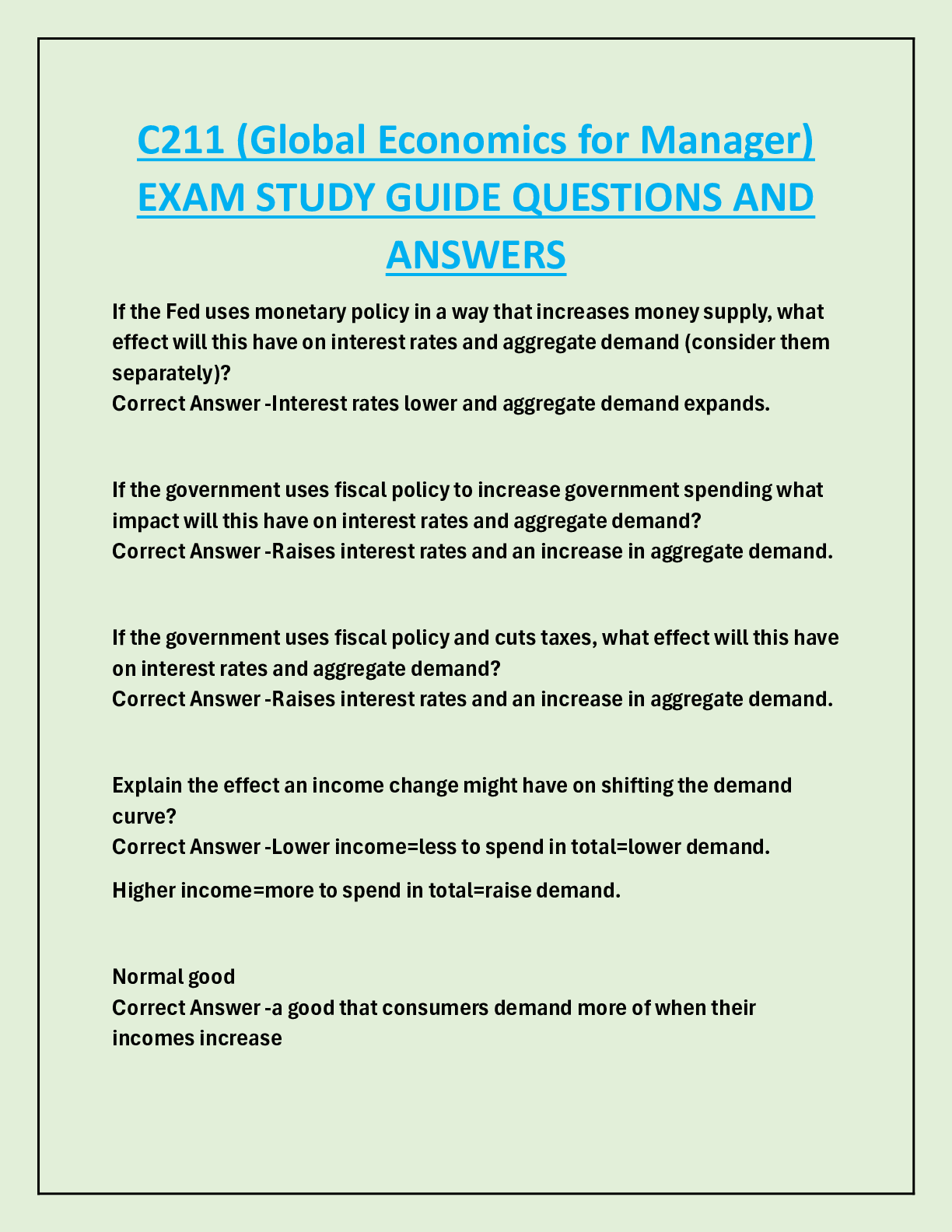 C211 (Global Economics for Manager) EXAM STUDY GUIDE QUESTIONS AND ANSWERS

If the Fed uses monetary policy in a way that increases money supply, what effect will this have on interest rates and aggregate demand (consider them separately)?
Correct Answer -Interest rates lower and aggregate demand expands.

If the government uses fiscal policy to increase government spending what impact will this have on interest rates and aggregate demand?
Correct Answer -Raises interest rates and an increase in aggregate demand.

If the government uses fiscal policy and cuts taxes, what effect will this have on interest rates and aggregate demand?
Correct Answer -Raises interest rates and an increase in aggregate demand.

Explain the effect an income change might have on shifting the demand curve?
Correct Answer -Lower income=less to spend in total=lower demand.

Higher income=more to spend in total=raise demand.

Normal good
Correct Answer -a good that consumers demand more of when their incomes increase